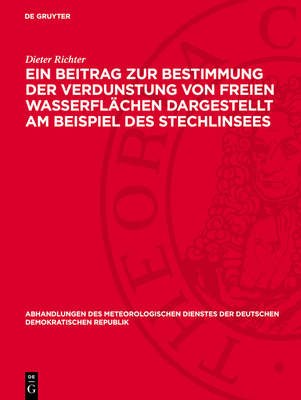 DE GRUYTER

Dieter Richter

EIN BEITRAG ZUR BESTIMMUNG DER VERDUNSTUNG VON FREIEN WASSERFLÄCHEN DARGESTELLT AM BEISPIEL DES STECHLINSEES

THEORIA C

ABHANDLUNGEN DES METEOROLOGISCHEN DIENSTES DER DEUTSCHEN DEMOKRATISCHEN REPUBLIK

DE G